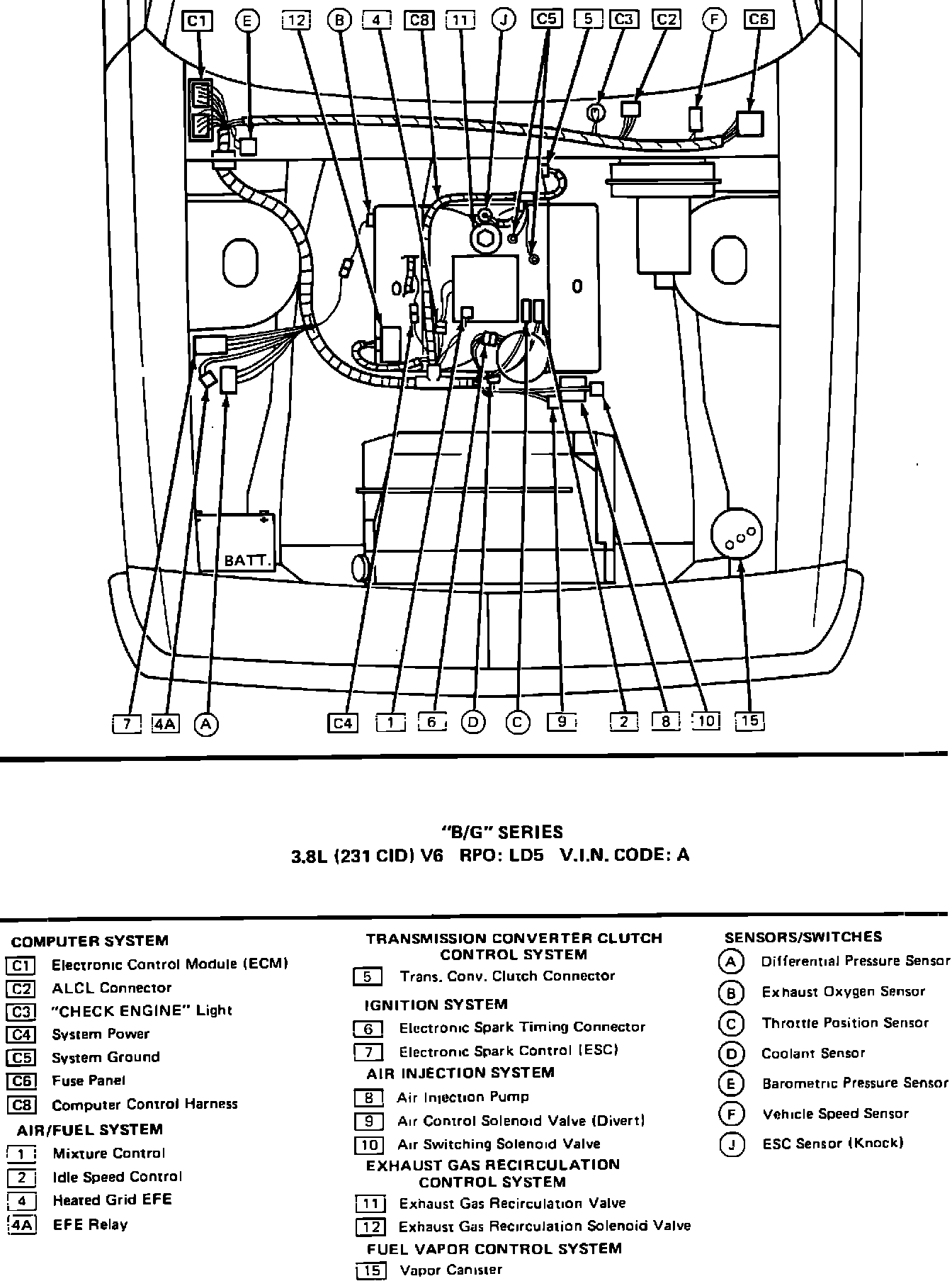 C1 E 12 B 4 C8 11 J C5 5 C3 C2 F C6

BATT.

7 4A A C4 1 6 D C 9 2 8 10 15

"B/G" SERIES
3.8L (231 CID) V6 RPO: LD5 V.I.N. CODE: A

COMPUTER SYSTEM
C1 Electronic Control Module (ECM)
C2 ALCL Connector
C3 "CHECK ENGINE" Light
C4 System Power
C5 System Ground
C6 Fuse Panel
C8 Computer Control Harness

AIR/FUEL SYSTEM
1 Mixture Control
2 Idle Speed Control
4 Heated Grid EFE
4A EFE Relay

TRANSMISSION CONVERTER CLUTCH CONTROL SYSTEM
5 Trans. Conv. Clutch Connector

IGNITION SYSTEM
6 Electronic Spark Timing Connector
7 Electronic Spark Control (ESC)

AIR INJECTION SYSTEM
8 Air Injection Pump
9 Air Control Solenoid Valve (Divert)
10 Air Switching Solenoid Valve

EXHAUST GAS RECIRCULATION CONTROL SYSTEM
11 Exhaust Gas Recirculation Valve
12 Exhaust Gas Recirculation Solenoid Valve

FUEL VAPOR CONTROL SYSTEM
15 Vapor Canister

SENSORS/SWITCHES
A Differential Pressure Sensor
B Exhaust Oxygen Sensor
C Throttle Position Sensor
D Coolant Sensor
E Barometric Pressure Sensor
F Vehicle Speed Sensor
J ESC Sensor (Knock)